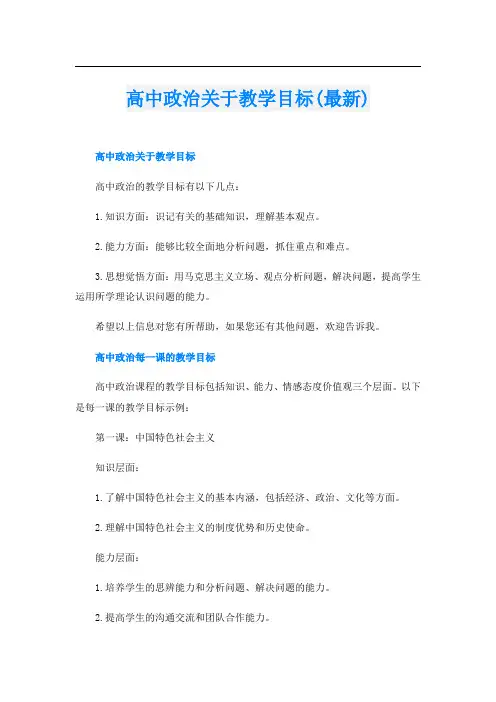 高中政治关于教学目标(最新)

高中政治关于教学目标

高中政治的教学目标有以下几点：

1. 知识方面：识记有关的基础知识，理解基本观点。

2. 能力方面：能够比较全面地分析问题，抓住重点和难点。

3. 思想觉悟方面：用马克思主义立场、观点分析问题，解决问题，提高学生运用所学理论认识问题的能力。

希望以上信息对您有所帮助，如果您还有其他问题，欢迎告诉我。

高中政治每一课的教学目标

高中政治课程的教学目标包括知识、能力、情感态度价值观三个层面。以下是每一课的教学目标示例：

第一课：中国特色社会主义

知识层面：

1. 了解中国特色社会主义的基本内涵，包括经济、政治、文化等方面。

2. 理解中国特色社会主义的制度优势和历史使命。

能力层面：

1. 培养学生的思辨能力和分析问题、解决问题的能力。

2. 提高学生的沟通交流和团队合作能力。